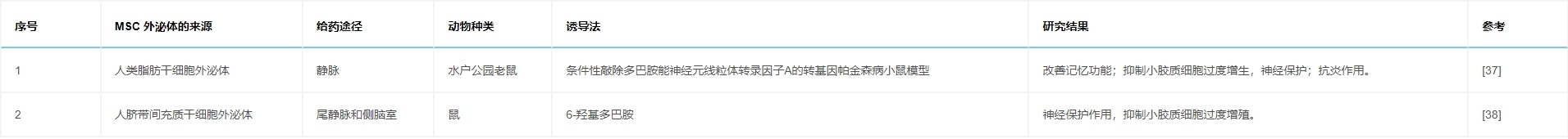 | 序号 | MSC 外泌体的来源 | 给药途径 | 动物种类 | 诱导法 | 研究结果 | 参考 |
|---|---|---|---|---|---|---|
| 1 | 人类脂肪干细胞外泌体 | 静脉 | 水户公园老鼠 | 条件性敲除多巴胺能神经元线粒体转录因子A的转基因帕金森病小鼠模型 | 改善记忆功能；抑制小胶质细胞过度增生，神经保护；抗炎作用。 | [37] |
| 2 | 人脐带间充质干细胞外泌体 | 尾静脉和侧脑室 | 鼠 | 6-羟基多巴胺 | 神经保护作用，抑制小胶质细胞过度增殖。 | [38] |